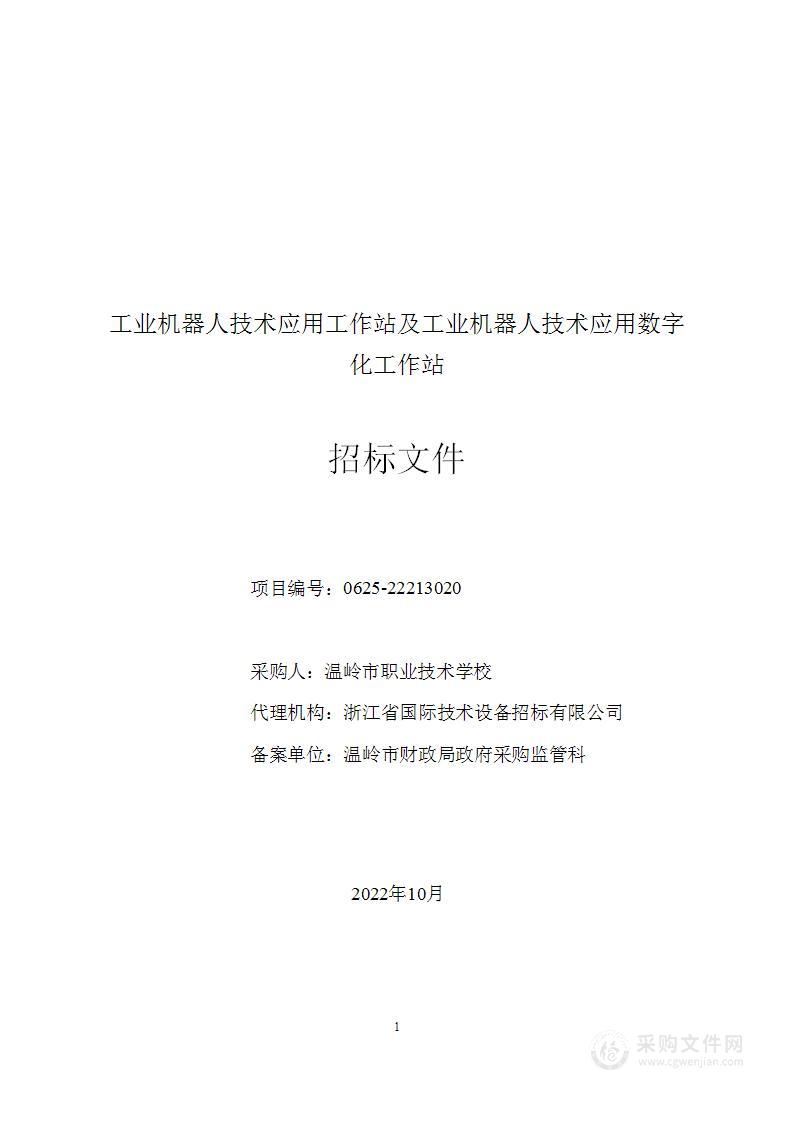 工业机器人技术应用工作站及工业机器人技术应用数字化工作站

招标文件

项目编号：0625-22213020

采购人：温岭市职业技术学校

代理机构：浙江省国际技术设备招标有限公司

备案单位：温岭市财政局政府采购监管科

2022年10月

1

采购文件网
www.cgwenjian.com